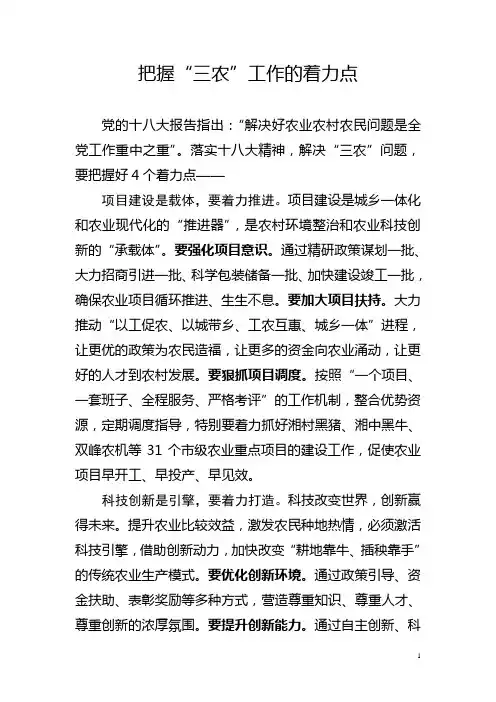 把握“三农”工作的着力点

党的十八大报告指出：“解决好农业农村农民问题是全党工作重中之重”。落实十八大精神，解决“三农”问题，要把握好4个着力点——

项目建设是载体，要着力推进。项目建设是城乡一体化和农业现代化的“推进器”，是农村环境整治和农业科技创新的“承载体”。要强化项目意识。通过精研政策谋划一批、大力招商引进一批、科学包装储备一批、加快建设竣工一批，确保农业项目循环推进、生生不息。要加大项目扶持。大力推动“以工促农、以城带乡、工农互惠、城乡一体”进程，让更优的政策为农民造福，让更多的资金向农业涌动，让更好的人才到农村发展。要狠抓项目调度。按照“一个项目、一套班子、全程服务、严格考评”的工作机制，整合优势资源，定期调度指导，特别要着力抓好湘村黑猪、湘中黑牛、双峰农机等31个市级农业重点项目的建设工作，促使农业项目早开工、早投产、早见效。

科技创新是引擎，要着力打造。科技改变世界，创新赢得未来。提升农业比较效益，激发农民种地热情，必须激活科技引擎，借助创新动力，加快改变“耕地靠牛、插秧靠手”的传统农业生产模式。要优化创新环境。通过政策引导、资金扶助、表彰奖励等多种方式，营造尊重知识、尊重人才、尊重创新的浓厚氛围。要提升创新能力。通过自主创新、科

1